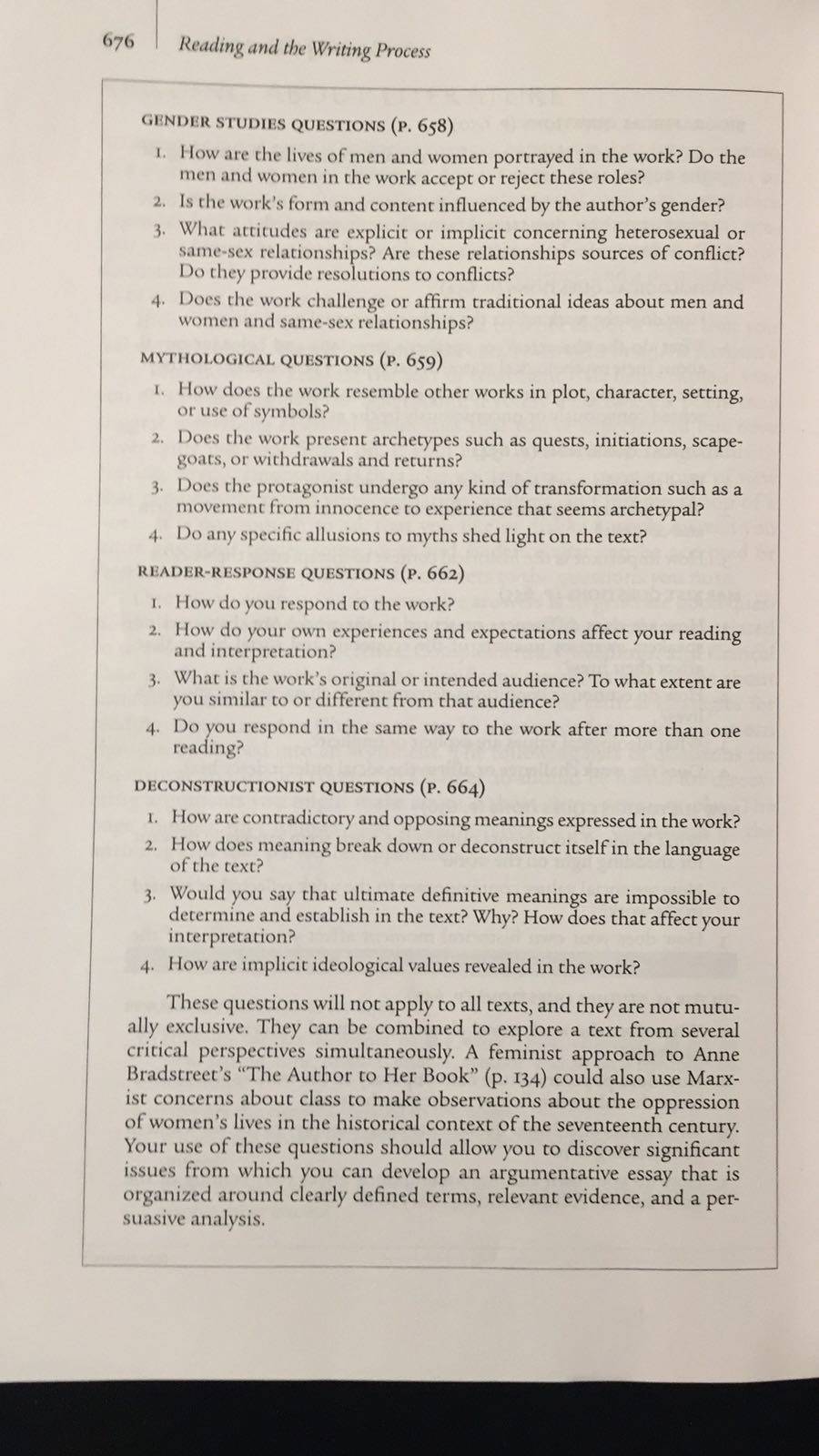 676 Reading and the Writing Process

GENDER STUDIES QUESTIONS (P. 658)

1. How are the lives of men and women portrayed in the work? Do the men and women in the work accept or reject these roles?
2. Is the work's form and content influenced by the author's gender?
3. What attitudes are explicit or implicit concerning heterosexual or same-sex relationships? Are these relationships sources of conflict? Do they provide resolutions to conflicts?
4. Does the work challenge or affirm traditional ideas about men and women and same-sex relationships?

MYTHOLOGICAL QUESTIONS (P. 659)

1. How does the work resemble other works in plot, character, setting, or use of symbols?
2. Does the work present archetypes such as quests, initiations, scapegoats, or withdrawals and returns?
3. Does the protagonist undergo any kind of transformation such as a movement from innocence to experience that seems archetypal?
4. Do any specific allusions to myths shed light on the text?

READER-RESPONSE QUESTIONS (P. 662)

1. How do you respond to the work?
2. How do your own experiences and expectations affect your reading and interpretation?
3. What is the work's original or intended audience? To what extent are you similar to or different from that audience?
4. Do you respond in the same way to the work after more than one reading?

DECONSTRUCTIONIST QUESTIONS (P. 664)

1. How are contradictory and opposing meanings expressed in the work?
2. How does meaning break down or deconstruct itself in the language of the text?
3. Would you say that ultimate definitive meanings are impossible to determine and establish in the text? Why? How does that affect your interpretation?
4. How are implicit ideological values revealed in the work?

These questions will not apply to all texts, and they are not mutually exclusive. They can be combined to explore a text from several critical perspectives simultaneously. A feminist approach to Anne Bradstreet's "The Author to Her Book" (p. 134) could also use Marxist concerns about class to make observations about the oppression of women's lives in the historical context of the seventeenth century. Your use of these questions should allow you to discover significant issues from which you can develop an argumentative essay that is organized around clearly defined terms, relevant evidence, and a persuasive analysis.